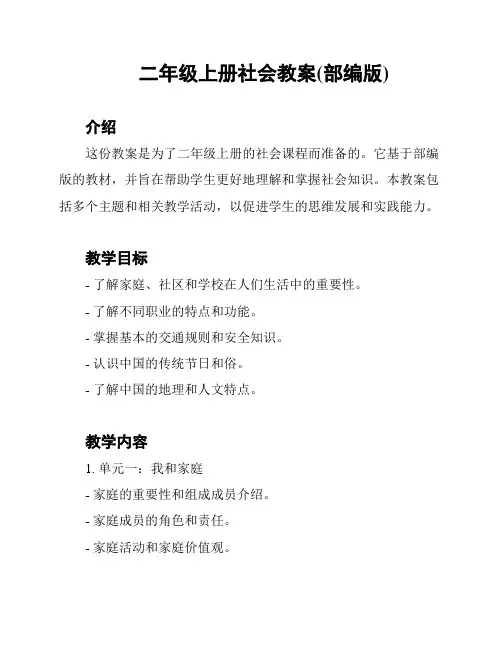 二年级上册社会教案(部编版)

介绍

这份教案是为了二年级上册的社会课程而准备的。它基于部编版的教材，并旨在帮助学生更好地理解和掌握社会知识。本教案包括多个主题和相关教学活动，以促进学生的思维发展和实践能力。

教学目标

- 了解家庭、社区和学校在人们生活中的重要性。
- 了解不同职业的特点和功能。
- 掌握基本的交通规则和安全知识。
- 认识中国的传统节日和俗。
- 了解中国的地理和人文特点。

教学内容

1. 单元一：我和家庭
- 家庭的重要性和组成成员介绍。
- 家庭成员的角色和责任。
- 家庭活动和家庭价值观。